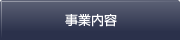 事業内容